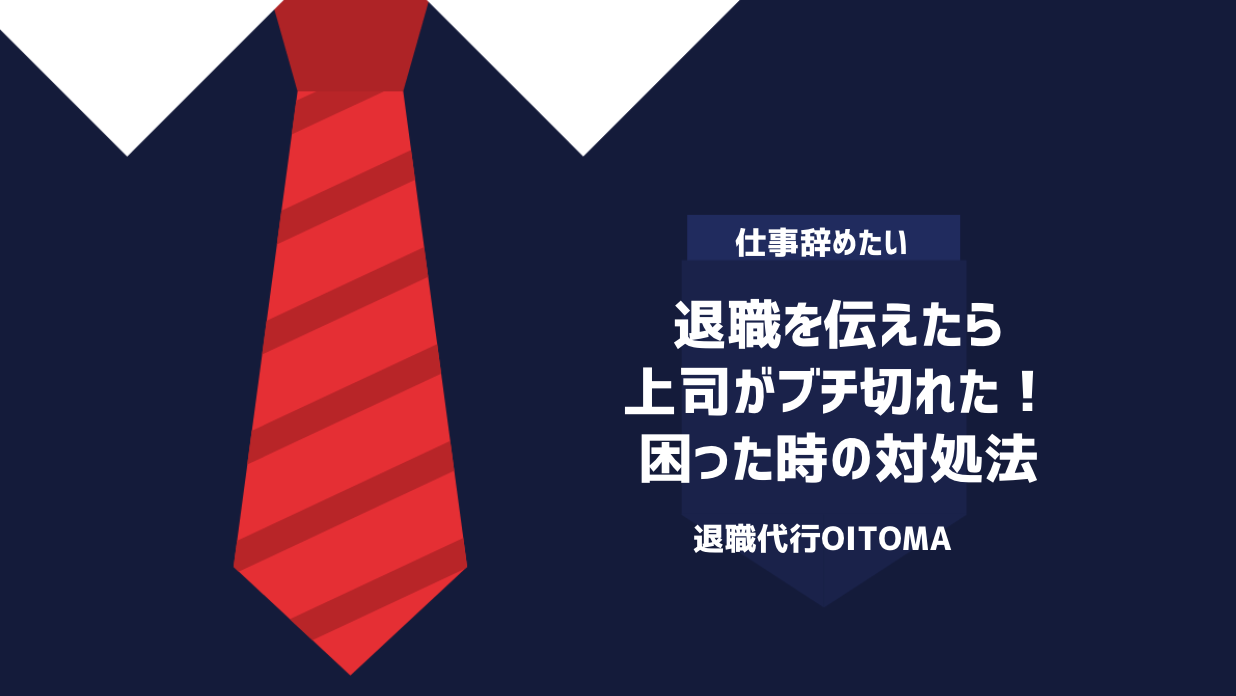 仕事辞めたい

退職を伝えたら
上司がブチ切れた！
困った時の対処法

退職代行OITOMA